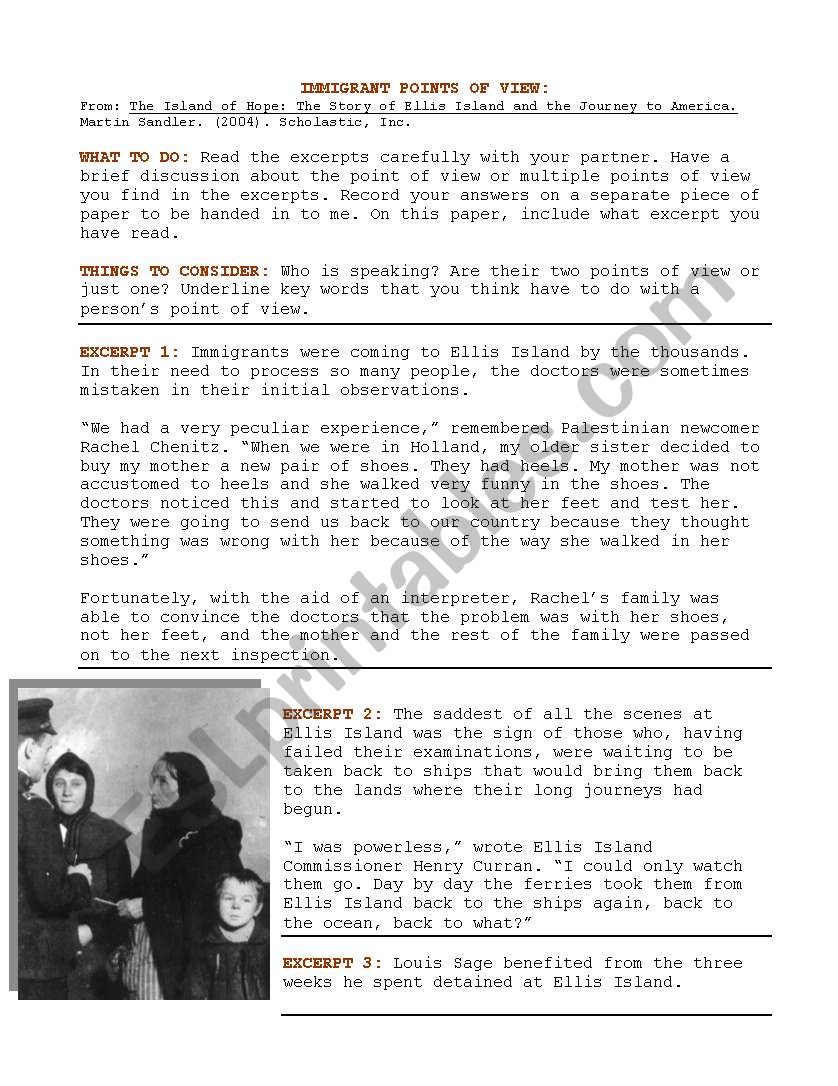 IMMIGRANT POINTS OF VIEW:
From: The Island of Hope: The Story of Ellis Island and the Journey to America. Martin Sandler. (2004). Scholastic, Inc.

WHAT TO DO: Read the excerpts carefully with your partner. Have a brief discussion about the point of view or multiple points of view you find in the excerpts. Record your answers on a separate piece of paper to be handed in to me. On this paper, include what excerpt you have read.

THINGS TO CONSIDER: Who is speaking? Are their two points of view or just one? Underline key words that you think have to do with a person's point of view.

EXCERPT 1: Immigrants were coming to Ellis Island by the thousands. In their need to process so many people, the doctors were sometimes mistaken in their initial observations.

"We had a very peculiar experience," remembered Palestinian newcomer Rachel Chenitz. "When we were in Holland, my older sister decided to buy my mother a new pair of shoes. They had heels. My mother was not accustomed to heels and she walked very funny in the shoes. The doctors noticed this and started to look at her feet and test her. They were going to send us back to our country because they thought something was wrong with her because of the way she walked in her shoes."

Fortunately, with the aid of an interpreter, Rachel's family was able to convince the doctors that the problem was with her shoes, not her feet, and the mother and the rest of the family were passed on to the next inspection.

EXCERPT 2: The saddest of all the scenes at Ellis Island was the sign of those who, having failed their examinations, were waiting to be taken back to ships that would bring them back to the lands where their long journeys had begun.

"I was powerless," wrote Ellis Island Commissioner Henry Curran. "I could only watch them go. Day by day the ferries took them from Ellis Island back to the ships again, back to the ocean, back to what?"

EXCERPT 3: Louis Sage benefited from the three weeks he spent detained at Ellis Island.

ESLprintables.com